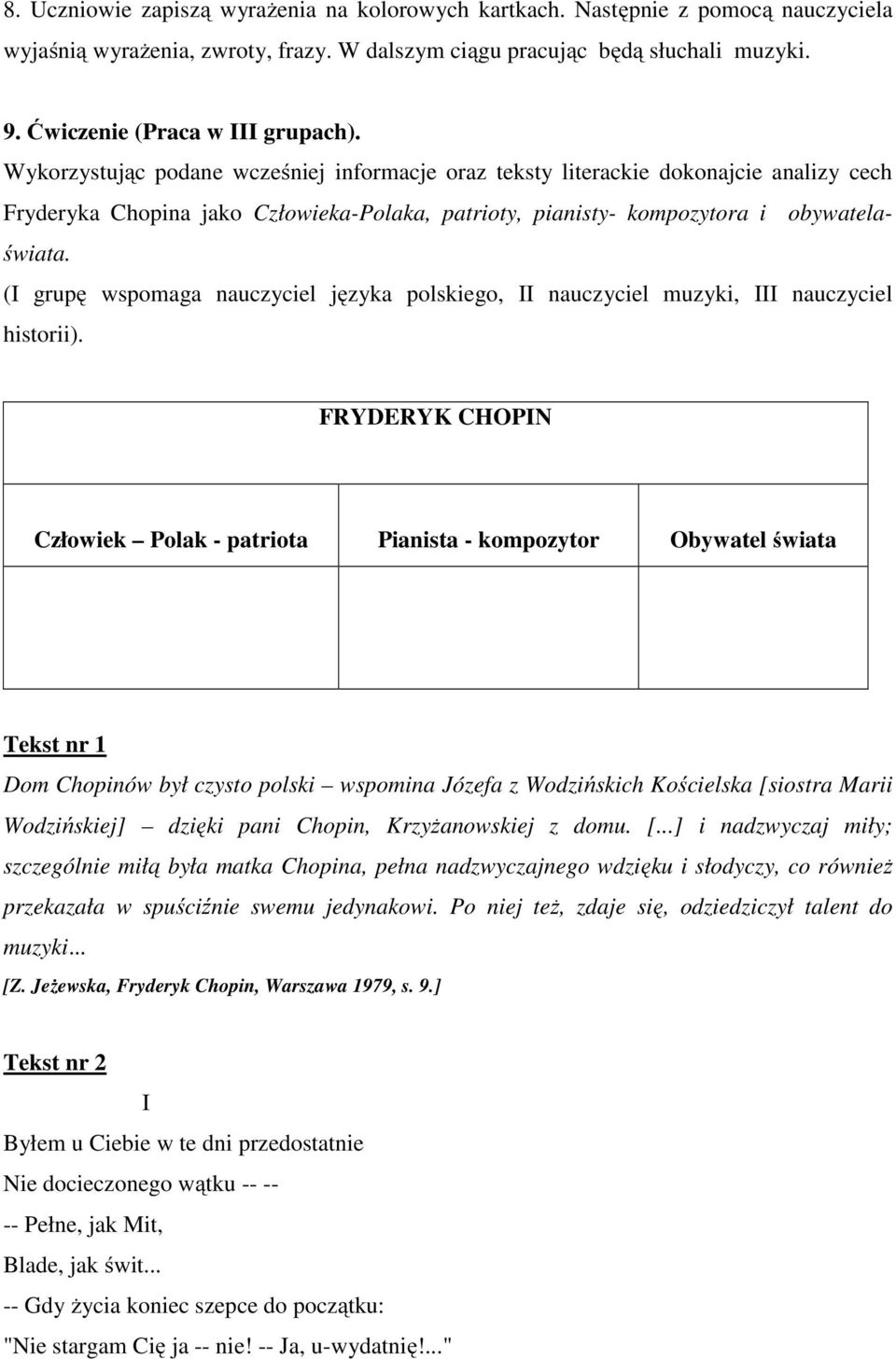 8. Uczniowie zapiszą wyrażenia na kolorowych kartkach. Następnie z pomocą nauczyciela wyjaśnią wyrażenia, zwroty, frazy. W dalszym ciągu pracując będą słuchali muzyki.

9. Ćwiczenie (Praca w III grupach).
Wykorzystując podane wcześniej informacje oraz teksty literackie dokonajcie analizy cech Fryderyka Chopina jako Człowieka-Polaka, patrioty, pianisty- kompozytora i obywatela-świata.
(I grupę wspomaga nauczyciel języka polskiego, II nauczyciel muzyki, III nauczyciel historii).

| FRYDERYK CHOPIN | | |
|---|---|---|
| Człowiek – Polak - patriota | Pianista - kompozytor | Obywatel świata |
| | | |

Tekst nr 1
Dom Chopinów był czysto polski – wspomina Józefa z Wodzińskich Kościelska [siostra Marii Wodzińskiej] – dzięki pani Chopin, Krzyżanowskiej z domu. [...] i nadzwyczaj miły; szczególnie miłą była matka Chopina, pełna nadzwyczajnego wdzięku i słodyczy, co również przekazała w spuściźnie swemu jedynakowi. Po niej też, zdaje się, odziedziczył talent do muzyki...
[Z. Jeżewska, Fryderyk Chopin, Warszawa 1979, s. 9.]

Tekst nr 2

I

Byłem u Ciebie w te dni przedostatnie
Nie docieczonego wątku -- --
-- Pełne, jak Mit,
Blade, jak świt...
-- Gdy życia koniec szepce do początku:
"Nie stargam Cię ja -- nie! -- Ja, u-wydatnię!..."